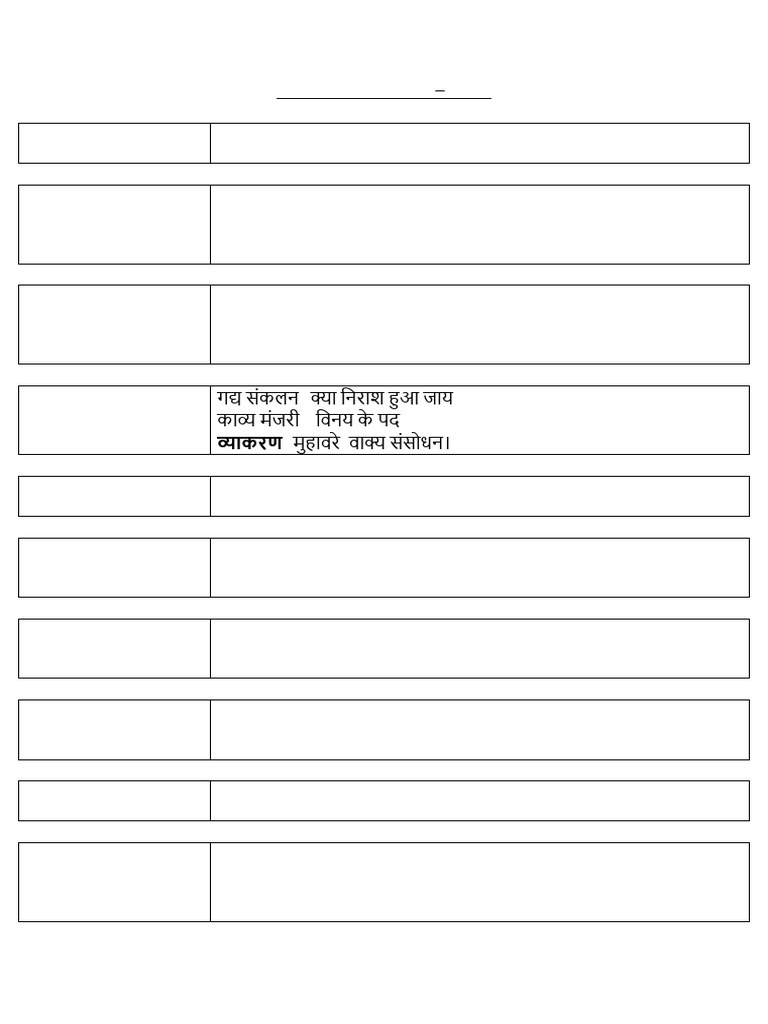 गद्य संकलन क्या निराश हुआ जाय
काव्य मंजरी विनय के पद
व्याकरण मुहावरे वाक्य संसोधन।